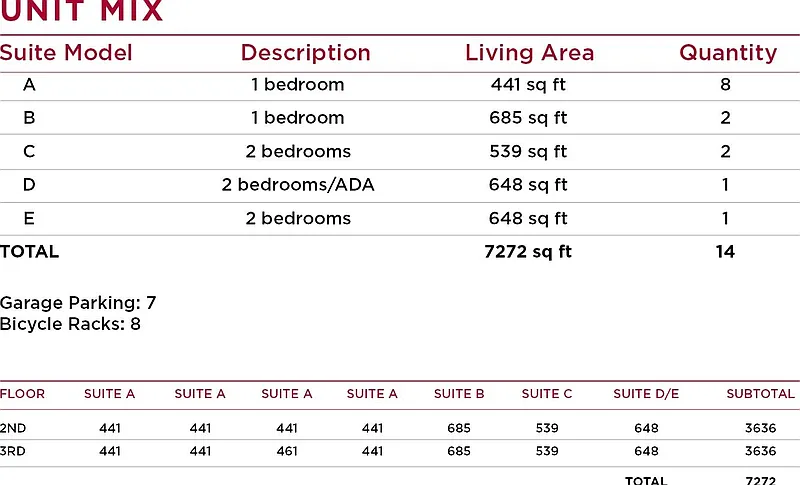 UNIT MIX

| Suite Model | Description | Living Area | Quantity |
|---|---|---|---|
| A | 1 bedroom | 441 sq ft | 8 |
| B | 1 bedroom | 685 sq ft | 2 |
| C | 2 bedrooms | 539 sq ft | 2 |
| D | 2 bedrooms/ADA | 648 sq ft | 1 |
| E | 2 bedrooms | 648 sq ft | 1 |
| TOTAL | | 7272 sq ft | 14 |

Garage Parking: 7
Bicycle Racks: 8

| FLOOR | SUITE A | SUITE A | SUITE A | SUITE A | SUITE B | SUITE C | SUITE D/E | SUBTOTAL |
|---|---|---|---|---|---|---|---|---|
| 2ND | 441 | 441 | 441 | 441 | 685 | 539 | 648 | 3636 |
| 3RD | 441 | 441 | 461 | 441 | 685 | 539 | 648 | 3636 |
| | | | | | | | TOTAL | 7272 |